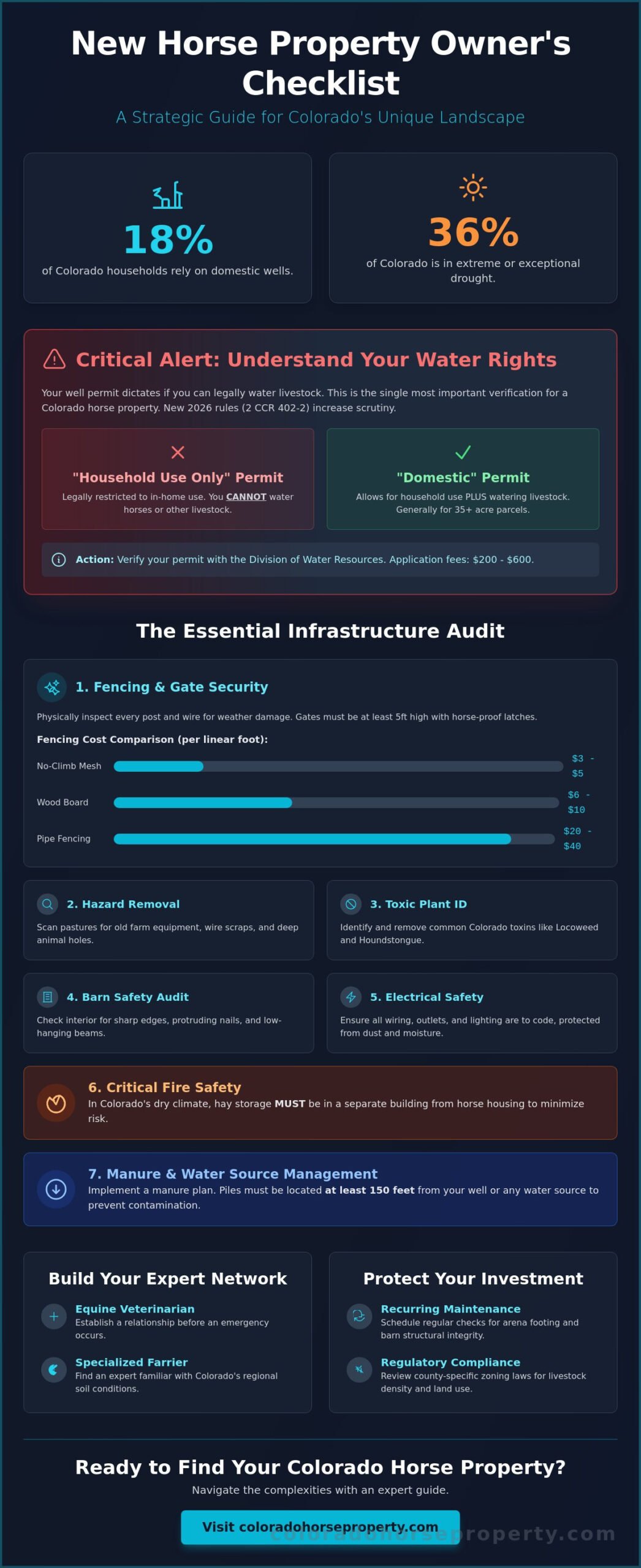 New Horse Property Owner's Checklist

A Strategic Guide for Colorado's Unique Landscape

18%
of Colorado households rely on domestic wells.

36%
of Colorado is in extreme or exceptional drought.

Critical Alert: Understand Your Water Rights

Your well permit dictates if you can legally water livestock. This is the single most important verification for a Colorado horse property. New 2026 rules (2 CCR 402-2) increase scrutiny.

"Household Use Only" Permit
Legally restricted to in-home use. You CANNOT water horses or other livestock.

"Domestic" Permit
Allows for household use PLUS watering livestock. Generally for 35+ acre parcels.

Action: Verify your permit with the Division of Water Resources. Application fees: $200 - $600.

The Essential Infrastructure Audit

1. Fencing & Gate Security

Physically inspect every post and wire for weather damage. Gates must be at least 5ft high with horse-proof latches.

Fencing Cost Comparison (per linear foot):

No-Climb Mesh $3 - $5
Wood Board $6 - $10
Pipe Fencing $20 - $40

2. Hazard Removal
Scan pastures for old farm equipment, wire scraps, and deep animal holes.

3. Toxic Plant ID
Identify and remove common Colorado toxins like Locoweed and Houndstongue.

4. Barn Safety Audit
Check interior for sharp edges, protruding nails, and low-hanging beams.

5. Electrical Safety
Ensure all wiring, outlets, and lighting are to code, protected from dust and moisture.

6. Critical Fire Safety
In Colorado's dry climate, hay storage MUST be in a separate building from horse housing to minimize risk.

7. Manure & Water Source Management
Implement a manure plan. Piles must be located at least 150 feet from your well or any water source to prevent contamination.

Build Your Expert Network

Equine Veterinarian
Establish a relationship before an emergency occurs.

Specialized Farrier
Find an expert familiar with Colorado's regional soil conditions.

Protect Your Investment

Recurring Maintenance
Schedule regular checks for arena footing and barn structural integrity.

Regulatory Compliance
Review county-specific zoning laws for livestock density and land use.

Ready to Find Your Colorado Horse Property?
Navigate the complexities with an expert guide.

Visit coloradohorseproperty.com

coloradohorseproperty.com